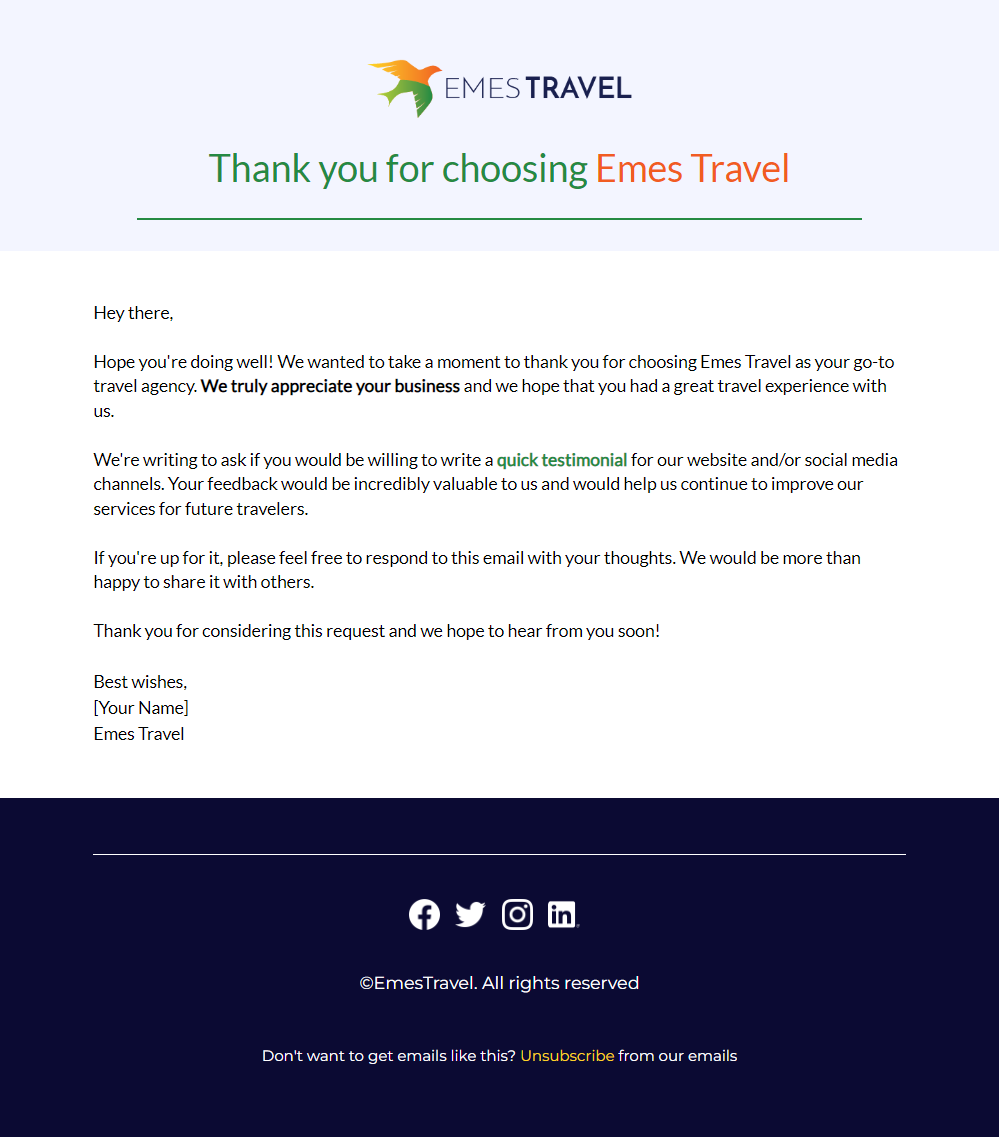 EMES TRAVEL

Thank you for choosing Emes Travel

Hey there,

Hope you're doing well! We wanted to take a moment to thank you for choosing Emes Travel as your go-to travel agency. We truly appreciate your business and we hope that you had a great travel experience with us.

We're writing to ask if you would be willing to write a quick testimonial for our website and/or social media channels. Your feedback would be incredibly valuable to us and would help us continue to improve our services for future travelers.

If you're up for it, please feel free to respond to this email with your thoughts. We would be more than happy to share it with others.

Thank you for considering this request and we hope to hear from you soon!

Best wishes,
[Your Name]
Emes Travel

©EmesTravel. All rights reserved

Don't want to get emails like this? Unsubscribe from our emails